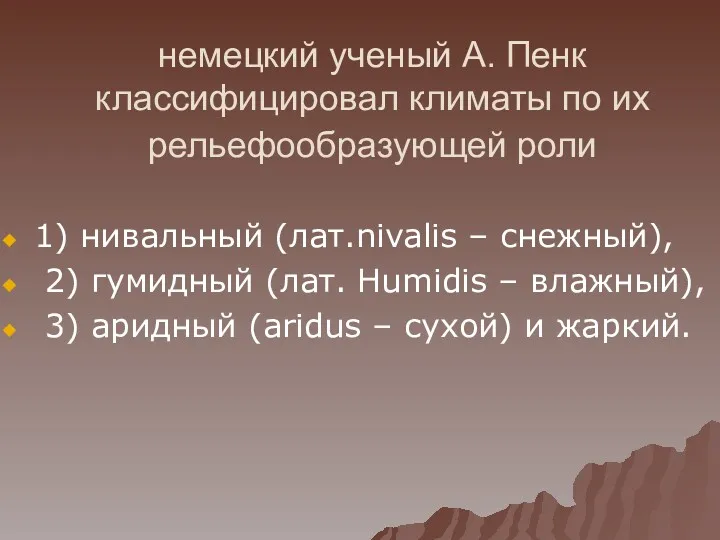 немецкий ученый А. Пенк классифицировал климаты по их рельефообразующей роли

1) нивальный (лат.nivalis – снежный),
2) гумидный (лат. Humidis – влажный),
3) аридный (aridus – сухой) и жаркий.